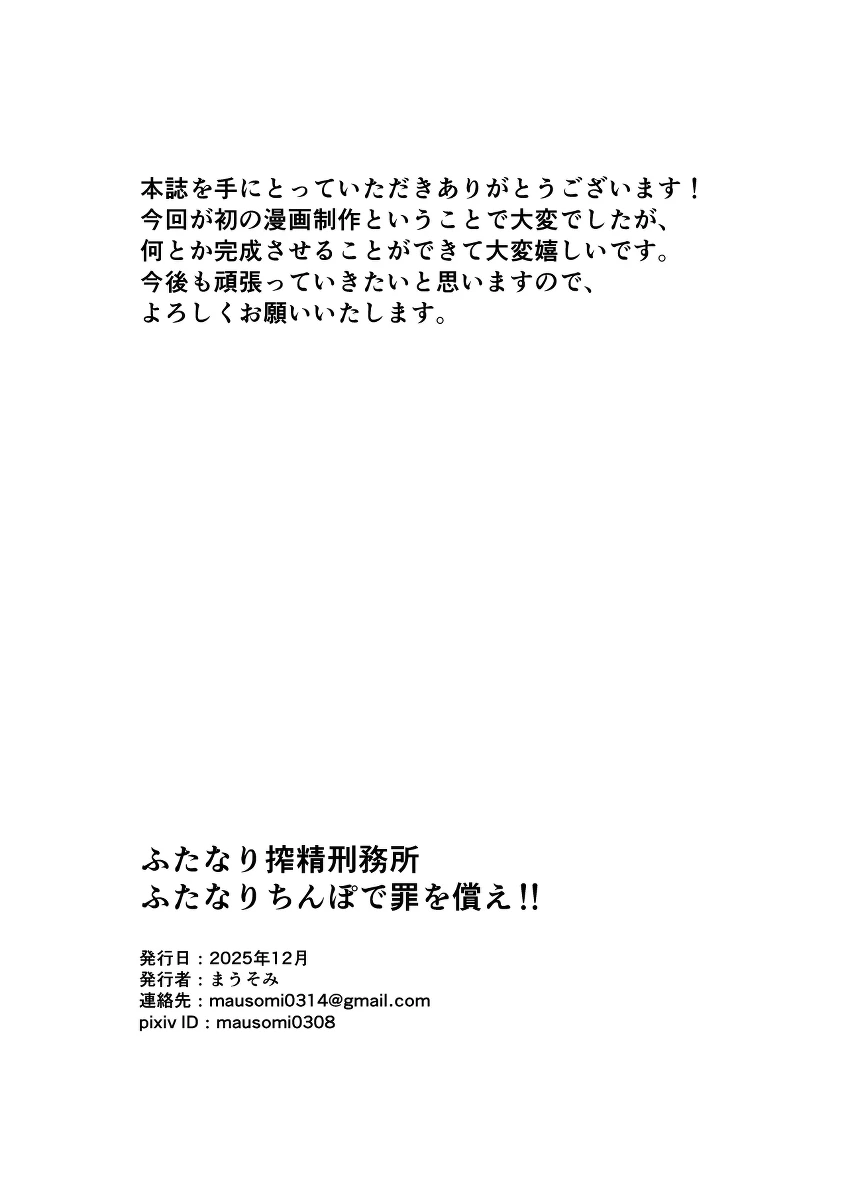 本誌を手にとっていただきありがとうございます！
今回が初の漫画制作ということで大変でしたが、
何とか完成させることができて大変嬉しいです。
今後も頑張っていきたいと思いますので、
よろしくお願いいたします。

ふたなり搾精刑務所
ふたなりちんぽで罪を償え!!

発行日：2025年12月
発行者：まうそみ
連絡先：mausomi0314@gmail.com
pixiv ID：mausomi0308